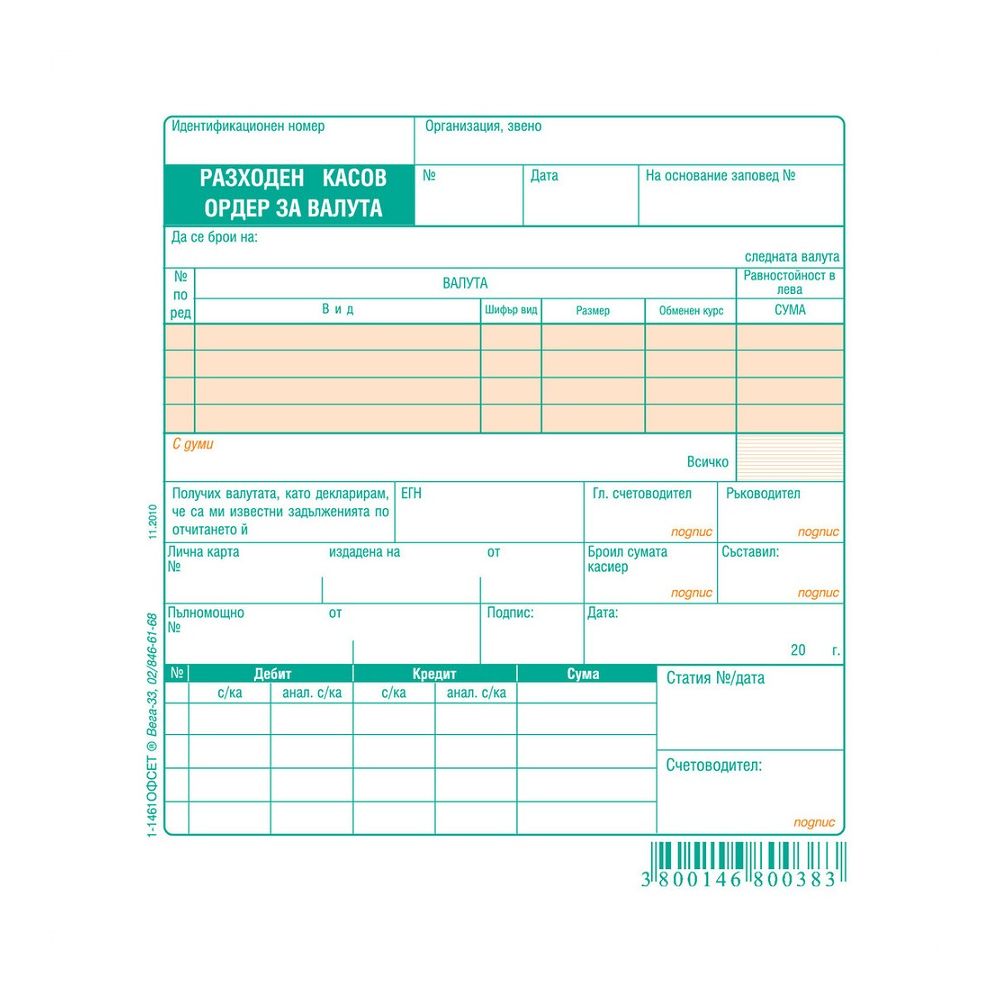 Идентификационен номер

Организация, звено

РАЗХОДЕН КАСОВ ОРДЕР ЗА ВАЛУТА

№

Дата

На основание заповед №

Да се брои на:

следната валута

| № по ред | ВАЛУТА | | | | Равностойност в лева |
|---|---|---|---|---|---|
| | В и д | Шифър вид | Размер | Обменен курс | СУМА |
| | | | | | |
| | | | | | |
| | | | | | |
| | | | | | |

С думи

Всичко

Получих валутата, като декларирам, че са ми известни задълженията по отчитането й

ЕГН

Гл. счетоводител

подпис

Ръководител

подпис

Лична карта №

издадена на

от

Броил сумата касиер

подпис

Съставил:

подпис

Пълномощно №

от

Подпис:

Дата:

20 г.

| № | Дебит | | Кредит | | Сума |
|---|---|---|---|---|---|
| | с/ка | анал. с/ка | с/ка | анал. с/ка | |
| | | | | | |
| | | | | | |
| | | | | | |
| | | | | | |

Статия №/дата

Счетоводител:

подпис

11.2010

1-1461ОФСЕТ © Вега-33, 02/846-61-68

3 800146 800383